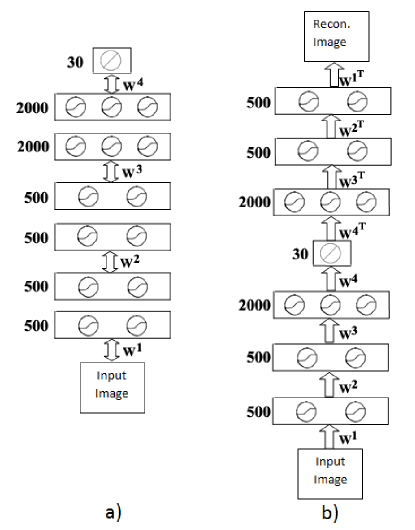 30
$W^4$
2000
2000
$W^3$
500
500
$W^2$
500
500
$W^1$
Input Image

a)

Recon. Image
$W^{1^T}$
500
$W^{2^T}$
500
$W^{3^T}$
2000
$W^{4^T}$
30
$W^4$
2000
$W^3$
500
$W^2$
500
$W^1$
Input Image

b)